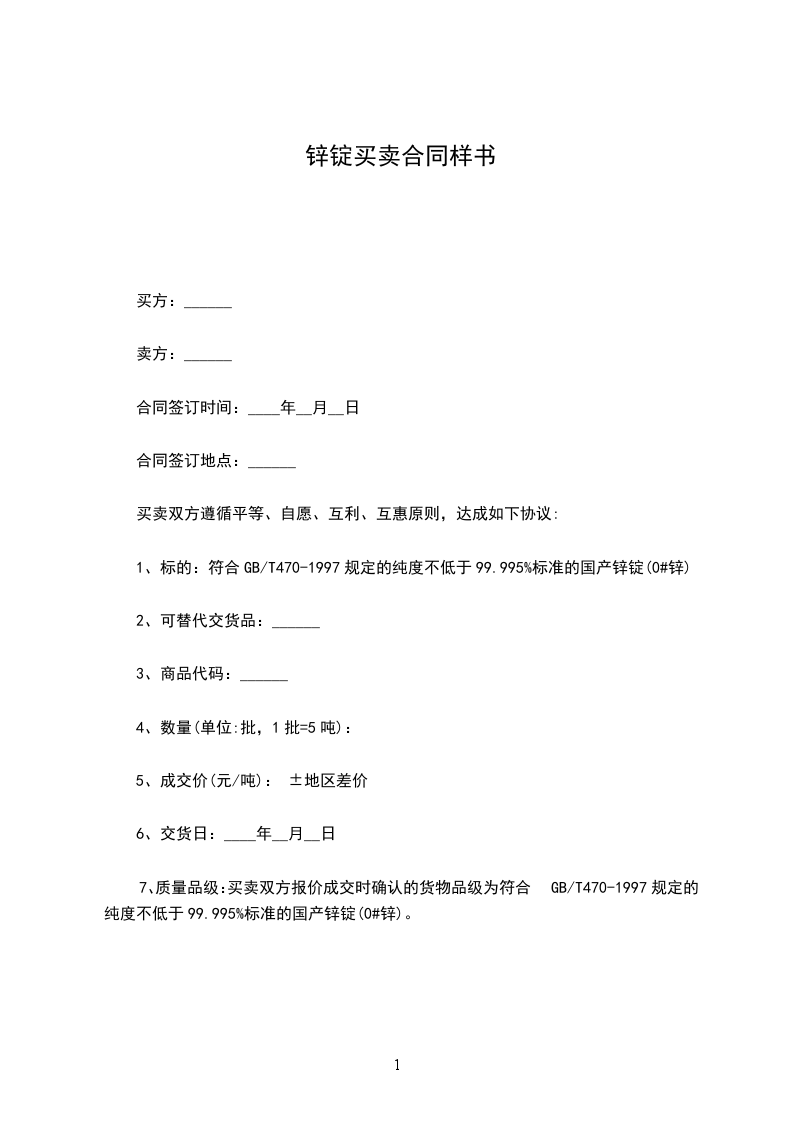 锌锭买卖合同样书

买方：______

卖方：______

合同签订时间：____年__月__日

合同签订地点：______

买卖双方遵循平等、自愿、互利、互惠原则，达成如下协议:

1、标的：符合 GB/T470-1997 规定的纯度不低于 99.995%标准的国产锌锭(0#锌)

2、可替代交货品：______

3、商品代码：______

4、数量(单位:批，1 批=5 吨)：

5、成交价(元/吨)： ±地区差价

6、交货日：____年__月__日

7、质量品级:买卖双方报价成交时确认的货物品级为符合 GB/T470-1997 规定的纯度不低于 99.995%标准的国产锌锭(0#锌)。

1